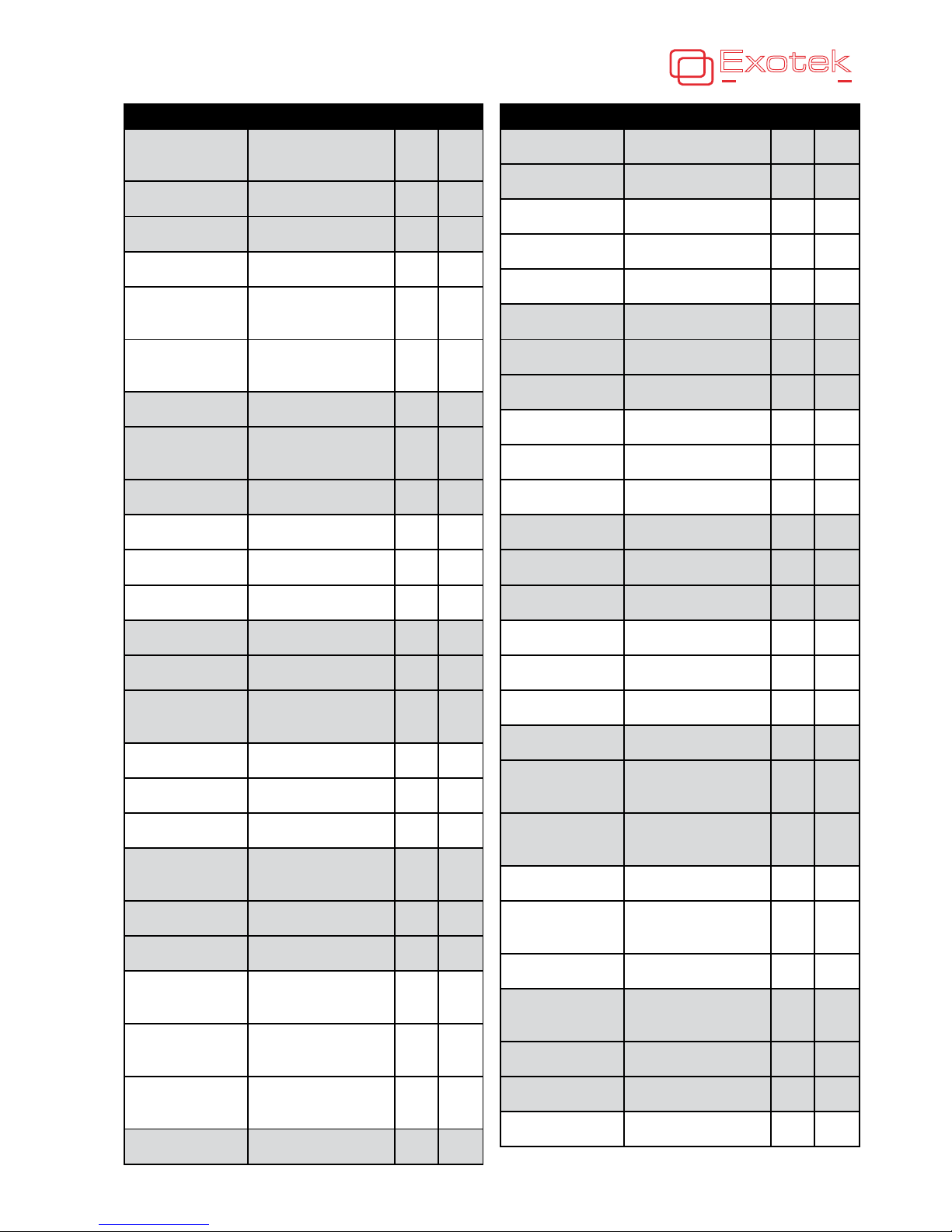 Exotek